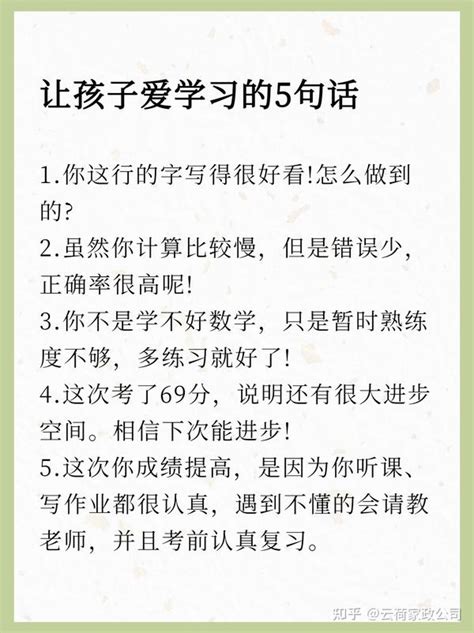 让孩子爱学习的5句话

1.你这行的字写得很好看!怎么做到的?
2.虽然你计算比较慢，但是错误少，正确率很高呢!
3.你不是学不好数学，只是暂时熟练度不够，多练习就好了!
4.这次考了69分，说明还有很大进步空间。相信下次能进步!
5.这次你成绩提高，是因为你听课、写作业都很认真，遇到不懂的会请教老师，并且考前认真复习。

知乎 @云荷家政公司